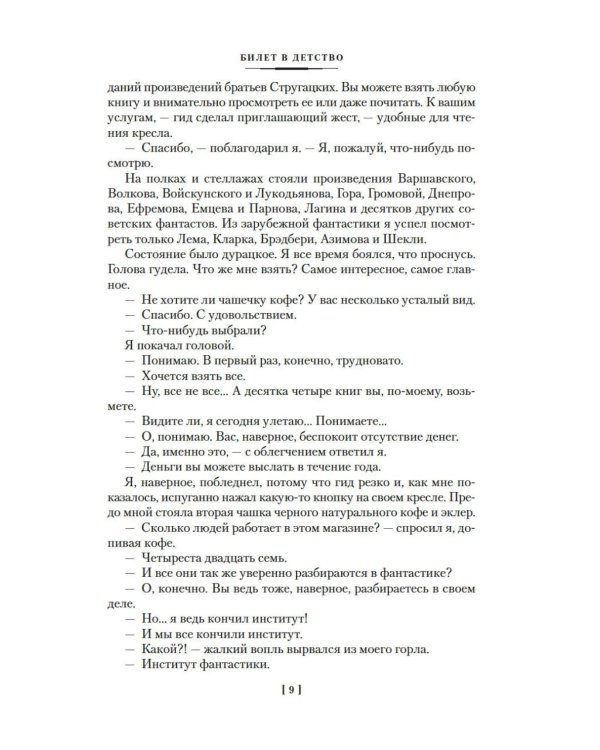 БИЛЕТ В ДЕТСТВО

даний произведений братьев Стругацких. Вы можете взять любую книгу и внимательно просмотреть ее или даже почитать. К вашим услугам, — гид сделал приглашающий жест, — удобные для чтения кресла.

— Спасибо, — поблагодарил я. — Я, пожалуй, что-нибудь посмотрю.

На полках и стеллажах стояли произведения Варшавского, Волкова, Войскунского и Лукодьянова, Гора, Громовой, Днепрова, Ефремова, Емцева и Парнова, Лагина и десятков других советских фантастов. Из зарубежной фантастики я успел посмотреть только Лема, Кларка, Брэдбери, Азимова и Шекли.

Состояние было дурацкое. Я все время боялся, что проснусь. Голова гудела. Что же мне взять? Самое интересное, самое главное.

— Не хотите ли чашечку кофе? У вас несколько усталый вид.

— Спасибо. С удовольствием.

— Что-нибудь выбрали?

Я покачал головой.

— Понимаю. В первый раз, конечно, трудновато.

— Хочется взять все.

— Ну, все не все... А десятка четыре книг вы, по-моему, возьмете.

— Видите ли, я сегодня улетаю... Понимаете...

— О, понимаю. Вас, наверное, беспокоит отсутствие денег.

— Да, именно это, — с облегчением ответил я.

— Деньги вы можете выслать в течение года.

Я, наверное, побледнел, потому что гид резко и, как мне показалось, испуганно нажал какую-то кнопку на своем кресле. Предо мной стояла вторая чашка черного натурального кофе и эклер.

— Сколько людей работает в этом магазине? — спросил я, допивая кофе.

— Четыреста двадцать семь.

— И все они так же уверенно разбираются в фантастике?

— О, конечно. Вы ведь тоже, наверное, разбираетесь в своем деле.

— Но... я ведь кончил институт!

— И мы все кончили институт.

— Какой?! — жалкий вопль вырвался из моего горла.

— Институт фантастики.

[ 9 ]